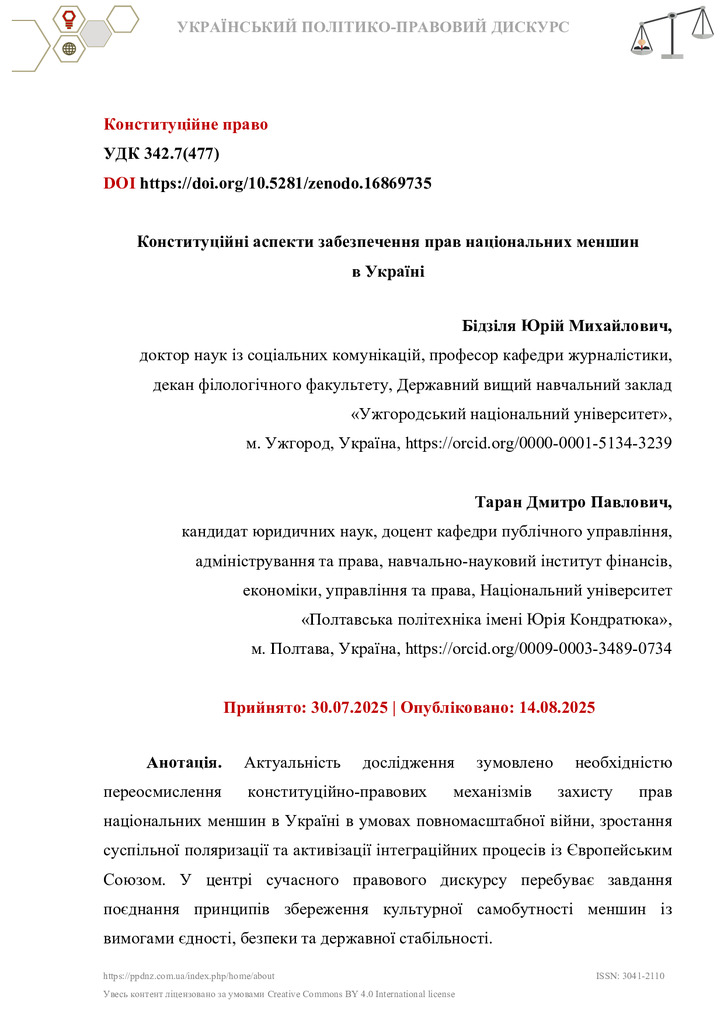 УКРАЇНСЬКИЙ ПОЛІТИКО-ПРАВОВИЙ ДИСКУРС

Конституційне право
УДК 342.7(477)
DOI https://doi.org/10.5281/zenodo.16869735

Конституційні аспекти забезпечення прав національних меншин в Україні

Бідзіля Юрій Михайлович,
доктор наук із соціальних комунікацій, професор кафедри журналістики, декан філологічного факультету, Державний вищий навчальний заклад «Ужгородський національний університет»,
м. Ужгород, Україна, https://orcid.org/0000-0001-5134-3239

Таран Дмитро Павлович,
кандидат юридичних наук, доцент кафедри публічного управління, адміністрування та права, навчально-науковий інститут фінансів, економіки, управління та права, Національний університет «Полтавська політехніка імені Юрія Кондратюка»,
м. Полтава, Україна, https://orcid.org/0009-0003-3489-0734

Прийнято: 30.07.2025 | Опубліковано: 14.08.2025

Анотація. Актуальність дослідження зумовлено необхідністю переосмислення конституційно-правових механізмів захисту прав національних меншин в Україні в умовах повномасштабної війни, зростання суспільної поляризації та активізації інтеграційних процесів із Європейським Союзом. У центрі сучасного правового дискурсу перебуває завдання поєднання принципів збереження культурної самобутності меншин із вимогами єдності, безпеки та державної стабільності.

https://ppdnz.com.ua/index.php/home/about
ISSN: 3041-2110
Увесь контент ліцензовано за умовами Creative Commons BY 4.0 International license